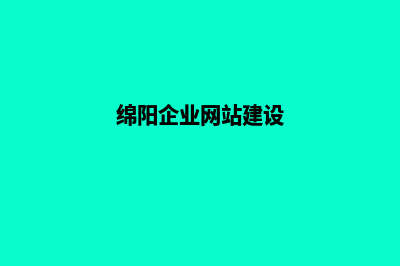 绵阳企业网站建设